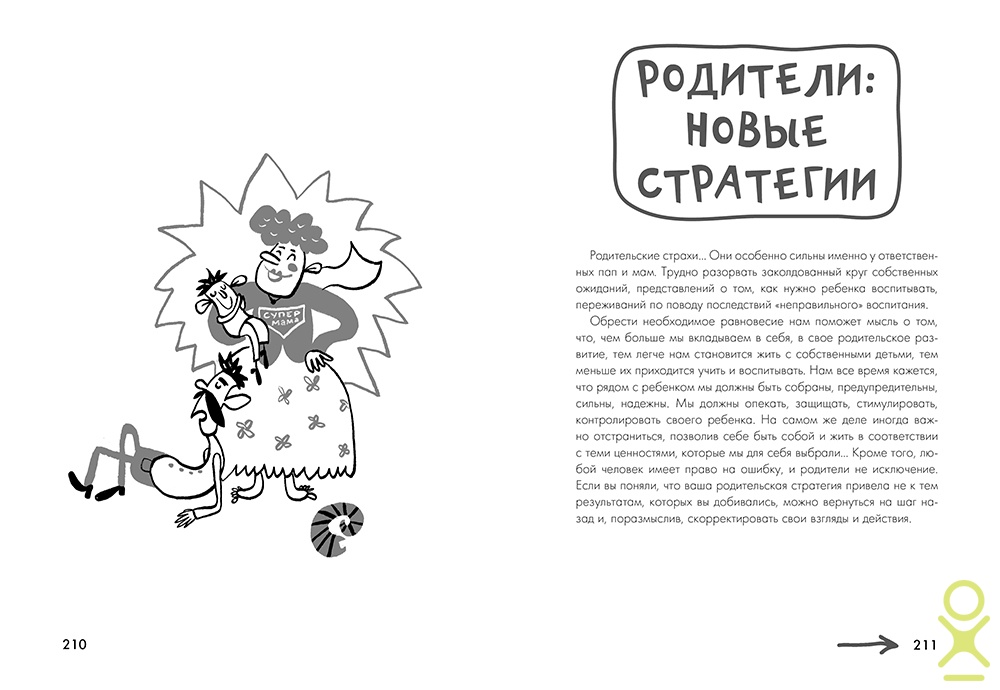 СУПЕР МАМА

210

РОДИТЕЛИ: НОВЫЕ СТРАТЕГИИ

Родительские страхи... Они особенно сильны именно у ответственных пап и мам. Трудно разорвать заколдованный круг собственных ожиданий, представлений о том, как нужно ребенка воспитывать, переживаний по поводу последствий «неправильного» воспитания.

Обрести необходимое равновесие нам поможет мысль о том, что, чем больше мы вкладываем в себя, в свое родительское развитие, тем легче нам становится жить с собственными детьми, тем меньше их приходится учить и воспитывать. Нам все время кажется, что рядом с ребенком мы должны быть собраны, предупредительны, сильны, надежны. Мы должны опекать, защищать, стимулировать, контролировать своего ребенка. На самом же деле иногда важно отстраниться, позволив себе быть собой и жить в соответствии с теми ценностями, которые мы для себя выбрали... Кроме того, любой человек имеет право на ошибку, и родители не исключение. Если вы поняли, что ваша родительская стратегия привела не к тем результатам, которых вы добивались, можно вернуться на шаг назад и, поразмыслив, скорректировать свои взгляды и действия.

211